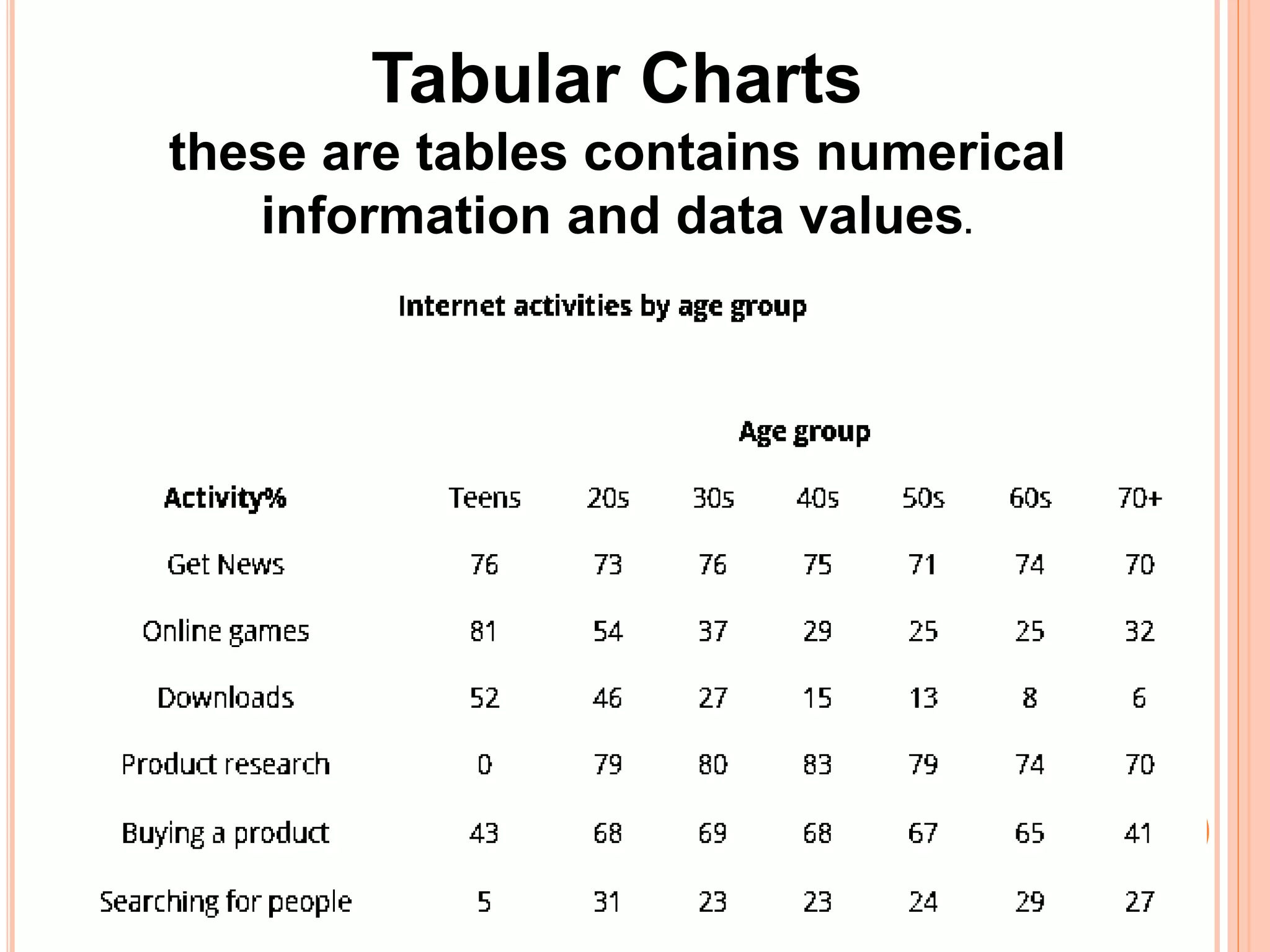 Tabular Charts

these are tables contains numerical information and data values.

Internet activities by age group

Age group

| Activity% | Teens | 20s | 30s | 40s | 50s | 60s | 70+ |
|---|---|---|---|---|---|---|---|
| Get News | 76 | 73 | 76 | 75 | 71 | 74 | 70 |
| Online games | 81 | 54 | 37 | 29 | 25 | 25 | 32 |
| Downloads | 52 | 46 | 27 | 15 | 13 | 8 | 6 |
| Product research | 0 | 79 | 80 | 83 | 79 | 74 | 70 |
| Buying a product | 43 | 68 | 69 | 68 | 67 | 65 | 41 |
| Searching for people | 5 | 31 | 23 | 23 | 24 | 29 | 27 |